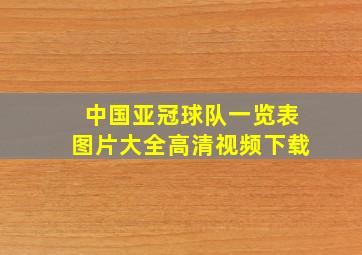 中国亚冠球队一览表
图片大全高清视频下载